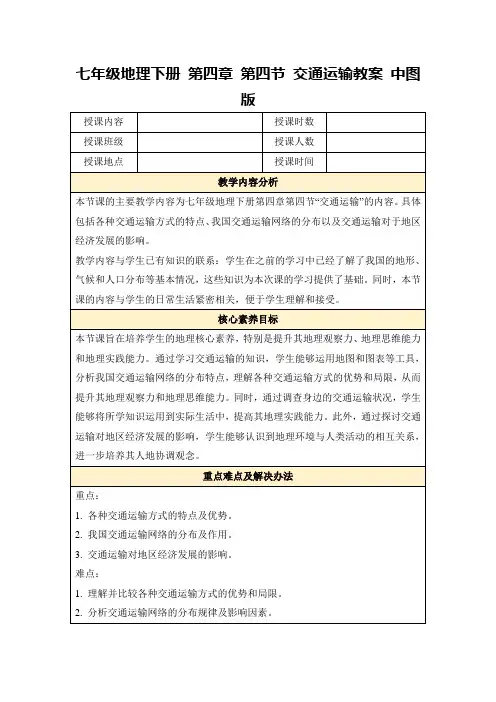 七年级地理下册 第四章 第四节 交通运输教案 中图版

| 授课内容 |  | 授课时数 |  |
|---|---|---|---|
| 授课班级 |  | 授课人数 |  |
| 授课地点 |  | 授课时间 |  |

教学内容分析

本节课的主要教学内容为七年级地理下册第四章第四节“交通运输”的内容。具体包括各种交通运输方式的特点、我国交通运输网络的分布以及交通运输对于地区经济发展的影响。

教学内容与学生已有知识的联系：学生在之前的学习中已经了解了我国的地形、气候和人口分布等基本情况，这些知识为本次课的学习提供了基础。同时，本节课的内容与学生的日常生活紧密相关，便于学生理解和接受。

核心素养目标

本节课旨在培养学生的地理核心素养，特别是提升其地理观察力、地理思维能力和地理实践能力。通过学习交通运输的知识，学生能够运用地图和图表等工具，分析我国交通运输网络的分布特点，理解各种交通运输方式的优势和局限，从而提升其地理观察力和地理思维能力。同时，通过调查身边的交通运输状况，学生能够将所学知识运用到实际生活中，提高其地理实践能力。此外，通过探讨交通运输对地区经济发展的影响，学生能够认识到地理环境与人类活动的相互关系，进一步培养其人地协调观念。

重点难点及解决办法

重点：

1. 各种交通运输方式的特点及优势。

2. 我国交通运输网络的分布及作用。

3. 交通运输对地区经济发展的影响。

难点：

1. 理解并比较各种交通运输方式的优势和局限。

2. 分析交通运输网络的分布规律及影响因素。